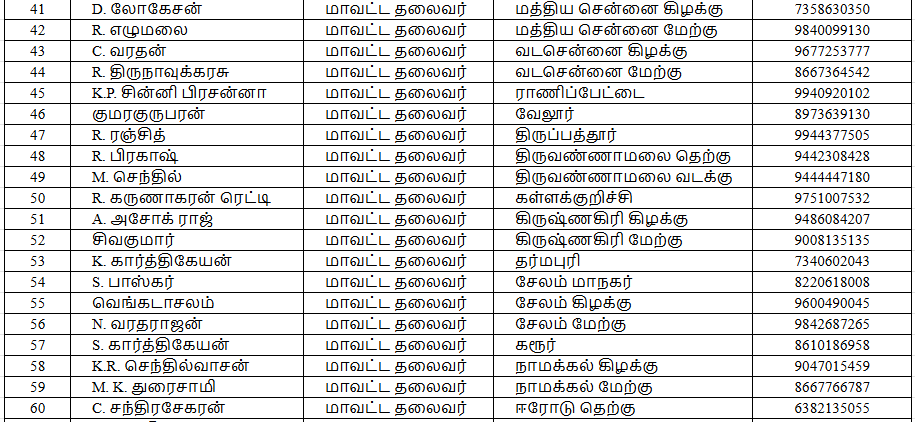 | 41 | D. லோகேசன் | மாவட்ட தலைவர் | மத்திய சென்னை கிழக்கு | 7358630350 |
|---|---|---|---|---|
| 42 | R. எழுமலை | மாவட்ட தலைவர் | மத்திய சென்னை மேற்கு | 9840099130 |
| 43 | C. வரதன் | மாவட்ட தலைவர் | வடசென்னை கிழக்கு | 9677253777 |
| 44 | R. திருநாவுக்கரசு | மாவட்ட தலைவர் | வடசென்னை மேற்கு | 8667364542 |
| 45 | K.P. சின்னி பிரசன்னா | மாவட்ட தலைவர் | ராணிப்பேட்டை | 9940920102 |
| 46 | குமரகுருபரன் | மாவட்ட தலைவர் | வேலூர் | 8973639130 |
| 47 | R. ரஞ்சித் | மாவட்ட தலைவர் | திருப்பத்தூர் | 9944377505 |
| 48 | R. பிரகாஷ் | மாவட்ட தலைவர் | திருவண்ணாமலை தெற்கு | 9442308428 |
| 49 | M. செந்தில் | மாவட்ட தலைவர் | திருவண்ணாமலை வடக்கு | 9444447180 |
| 50 | R. கருணாகரன் ரெட்டி | மாவட்ட தலைவர் | கள்ளக்குறிச்சி | 9751007532 |
| 51 | A. அசோக் ராஜ் | மாவட்ட தலைவர் | கிருஷ்ணகிரி கிழக்கு | 9486084207 |
| 52 | சிவகுமார் | மாவட்ட தலைவர் | கிருஷ்ணகிரி மேற்கு | 9008135135 |
| 53 | K. கார்த்திகேயன் | மாவட்ட தலைவர் | தர்மபுரி | 7340602043 |
| 54 | S. பாஸ்கர் | மாவட்ட தலைவர் | சேலம் மாநகர் | 8220618008 |
| 55 | வெங்கடாசலம் | மாவட்ட தலைவர் | சேலம் கிழக்கு | 9600490045 |
| 56 | N. வரதராஜன் | மாவட்ட தலைவர் | சேலம் மேற்கு | 9842687265 |
| 57 | S. கார்த்திகேயன் | மாவட்ட தலைவர் | கரூர் | 8610186958 |
| 58 | K.R. செந்தில்வாசன் | மாவட்ட தலைவர் | நாமக்கல் கிழக்கு | 9047015459 |
| 59 | M. K. துரைசாமி | மாவட்ட தலைவர் | நாமக்கல் மேற்கு | 8667766787 |
| 60 | C. சந்திரசேகரன் | மாவட்ட தலைவர் | ஈரோடு தெற்கு | 6382135055 |